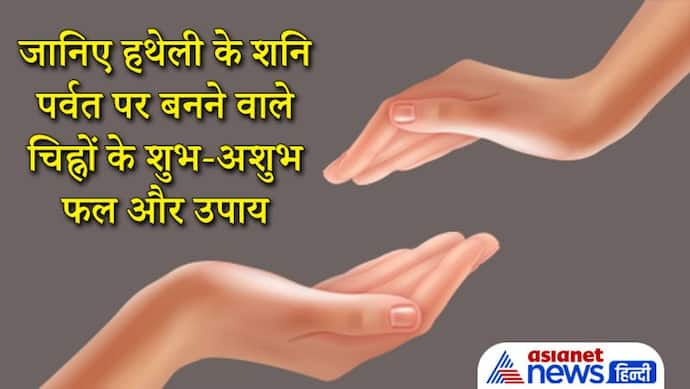 जानिए हथेली के शनि पर्वत पर बनने वाले चिह्नों के शुभ-अशुभ फल और उपाय

asianet news हिन्दी